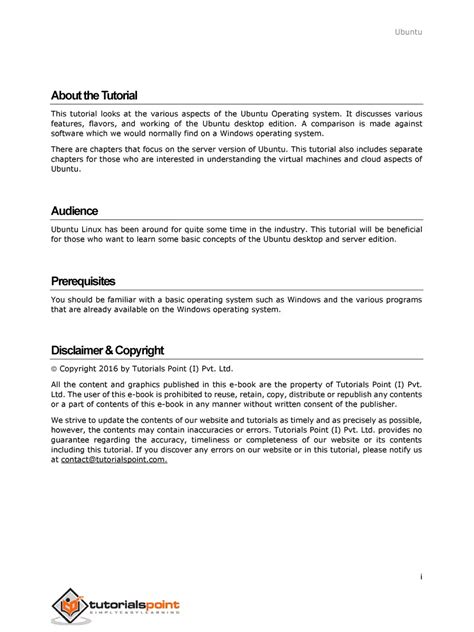 Ubuntu

About the Tutorial

This tutorial looks at the various aspects of the Ubuntu Operating system. It discusses various features, flavors, and working of the Ubuntu desktop edition. A comparison is made against software which we would normally find on a Windows operating system.

There are chapters that focus on the server version of Ubuntu. This tutorial also includes separate chapters for those who are interested in understanding the virtual machines and cloud aspects of Ubuntu.

Audience

Ubuntu Linux has been around for quite some time in the industry. This tutorial will be beneficial for those who want to learn some basic concepts of the Ubuntu desktop and server edition.

Prerequisites

You should be familiar with a basic operating system such as Windows and the various programs that are already available on the Windows operating system.

Disclaimer & Copyright

© Copyright 2016 by Tutorials Point (I) Pvt. Ltd.

All the content and graphics published in this e-book are the property of Tutorials Point (I) Pvt. Ltd. The user of this e-book is prohibited to reuse, retain, copy, distribute or republish any contents or a part of contents of this e-book in any manner without written consent of the publisher.

We strive to update the contents of our website and tutorials as timely and as precisely as possible, however, the contents may contain inaccuracies or errors. Tutorials Point (I) Pvt. Ltd. provides no guarantee regarding the accuracy, timeliness or completeness of our website or its contents including this tutorial. If you discover any errors on our website or in this tutorial, please notify us at contact@tutorialspoint.com.

i

tutorialspoint
SIMPLYEASYLEARNING